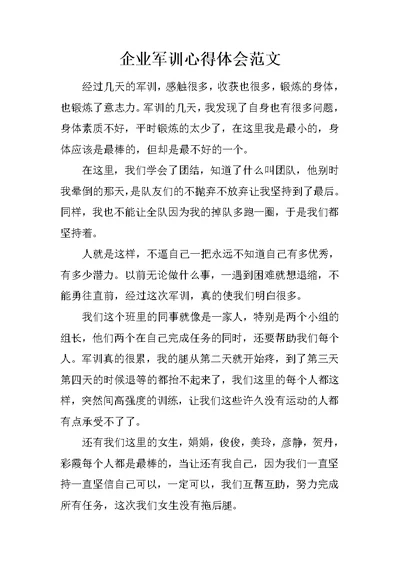 企业军训心得体会范文

经过几天的军训，感触很多，收获也很多，锻炼的身体，也锻炼了意志力。军训的几天，我发现了自身也有很多问题，身体素质不好，平时锻炼的太少了，在这里我是最小的，身体应该是最棒的，但却是最不好的一个。

在这里，我们学会了团结，知道了什么叫团队，他别时我晕倒的那天，是队友们的不抛弃不放弃让我坚持到了最后。同样，我也不能让全队因为我的掉队多跑一圈，于是我们都坚持着。

人就是这样，不逼自己一把永远不知道自己有多优秀，有多少潜力。以前无论做什么事，一遇到困难就想退缩，不能勇往直前，经过这次军训，真的使我们明白很多。

我们这个班里的同事就像是一家人，特别是两个小组的组长，他们两个在自己完成任务的同时，还要帮助我们每个人。军训真的很累，我的腿从第二天就开始疼，到了第三天第四天的时候退等的都抬不起来了，我们这里的每个人都这样，突然间高强度的训练，让我们这些许久没有运动的人都有点承受不了了。

还有我们这里的女生，娟娟，俊俊，美玲，彦静，贺丹，彩霞每个人都是最棒的，当让还有我自己，因为我们一直坚持一直坚信自己可以，一定可以，我们互帮互助，努力完成所有任务，这次我们女生没有拖后腿。